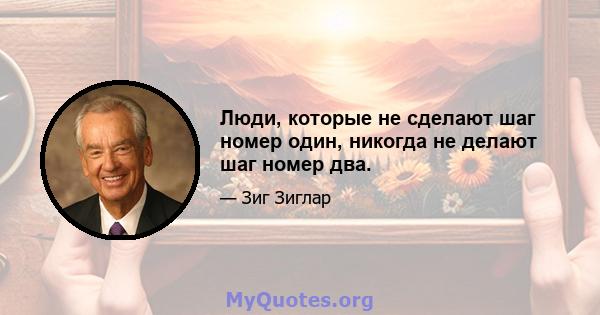 Люди, которые не сделают шаг номер один, никогда не делают шаг номер два.

— Зиг Зиглар

MyQuotes.org